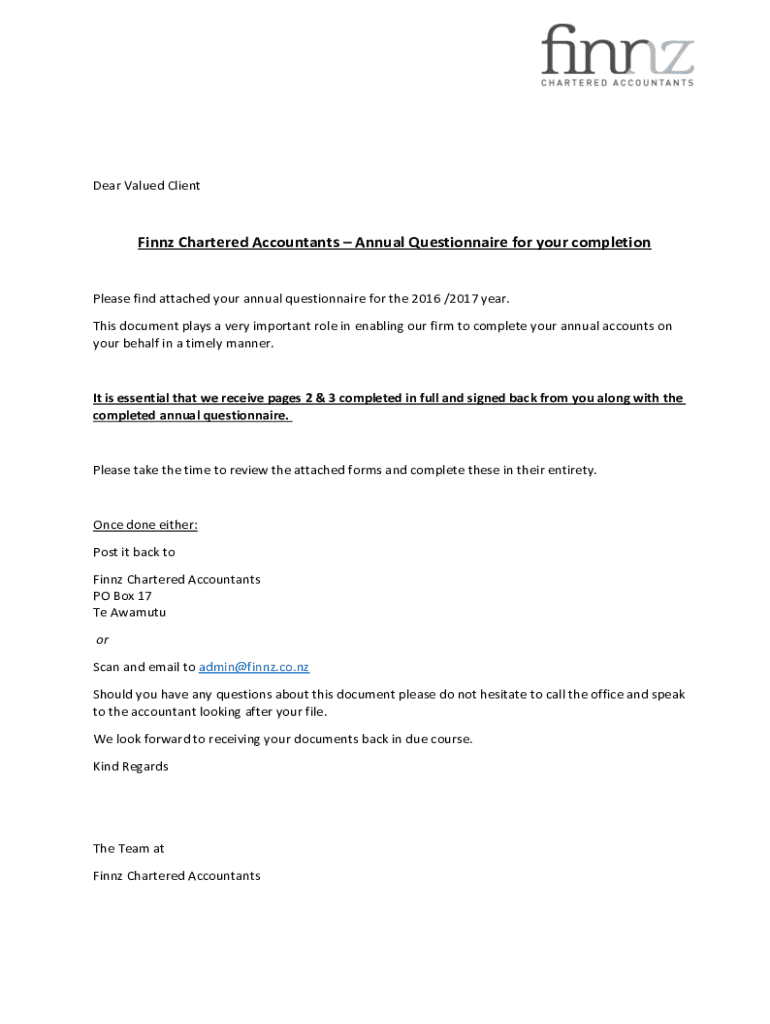 finnz
CHARTERED ACCOUNTANTS

Dear Valued Client

Finnz Chartered Accountants – Annual Questionnaire for your completion

Please find attached your annual questionnaire for the 2016 /2017 year.

This document plays a very important role in enabling our firm to complete your annual accounts on your behalf in a timely manner.

It is essential that we receive pages 2 & 3 completed in full and signed back from you along with the completed annual questionnaire.

Please take the time to review the attached forms and complete these in their entirety.

Once done either:

Post it back to

Finnz Chartered Accountants
PO Box 17
Te Awamutu

or

Scan and email to admin@finnz.co.nz

Should you have any questions about this document please do not hesitate to call the office and speak to the accountant looking after your file.

We look forward to receiving your documents back in due course.

Kind Regards

The Team at

Finnz Chartered Accountants